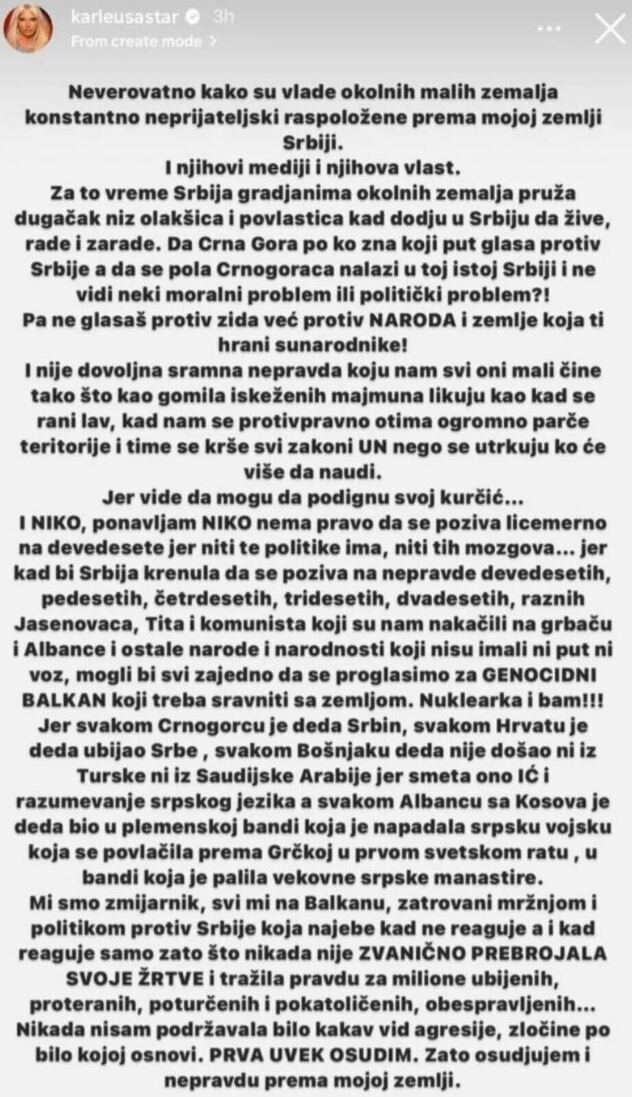 karleusastar 3h
From create mode >

Neverovatno kako su vlade okolnih malih zemalja konstantno neprijateljski raspoložene prema mojoj zemlji Srbiji.
I njihovi mediji i njihova vlast.
Za to vreme Srbija gradjanima okolnih zemalja pruža dugačak niz olakšica i povlastica kad dodju u Srbiju da žive, rade i zarade. Da Crna Gora po ko zna koji put glasa protiv Srbije a da se pola Crnogoraca nalazi u toj istoj Srbiji i ne vidi neki moralni problem ili politički problem?!
Pa ne glasaš protiv zida već protiv NARODA i zemlje koja ti hrani sunarodnike!
I nije dovoljna sramna nepravda koju nam svi oni mali čine tako što kao gomila iskeženih majmuna likuju kao kad se rani lav, kad nam se protivpravno otima ogromno parče teritorije i time se krše svi zakoni UN nego se utrkuju ko će više da naudi.
Jer vide da mogu da podignu svoj kurčić...
I NIKO, ponavljam NIKO nema pravo da se poziva licemerno na devedesete jer niti te politike ima, niti tih mozgova... jer kad bi Srbija krenula da se poziva na nepravde devedesetih, pedesetih, četrdesetih, tridesetih, dvadesetih, raznih Jasenovaca, Tita i komunista koji su nam nakačili na grbaču i Albance i ostale narode i narodnosti koji nisu imali ni put ni voz, mogli bi svi zajedno da se proglasimo za GENOCIDNI BALKAN koji treba sravniti sa zemljom. Nuklearka i bam!!!
Jer svakom Crnogorcu je deda Srbin, svakom Hrvatu je deda ubijao Srbe , svakom Bošnjaku deda nije došao ni iz Turske ni iz Saudijske Arabije jer smeta ono IĆ i razumevanje srpskog jezika a svakom Albancu sa Kosova je deda bio u plemenskoj bandi koja je napadala srpsku vojsku koja se povlačila prema Grčkoj u prvom svetskom ratu , u bandi koja je palila vekovne srpske manastire.
Mi smo zmijarnik, svi mi na Balkanu, zatrovani mržnjom i politikom protiv Srbije koja najebe kad ne reaguje a i kad reaguje samo zato što nikada nije ZVANIČNO PREBROJALA SVOJE ŽRTVE i tražila pravdu za milione ubijenih, proteranih, poturčenih i pokatoličenih, obespravljenih...
Nikada nisam podržavala bilo kakav vid agresije, zločine po bilo kojoj osnovi. PRVA UVEK OSUDIM. Zato osudjujem i nepravdu prema mojoj zemlji.